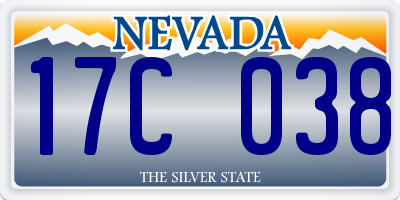 NEVADA

17C 038

THE SILVER STATE